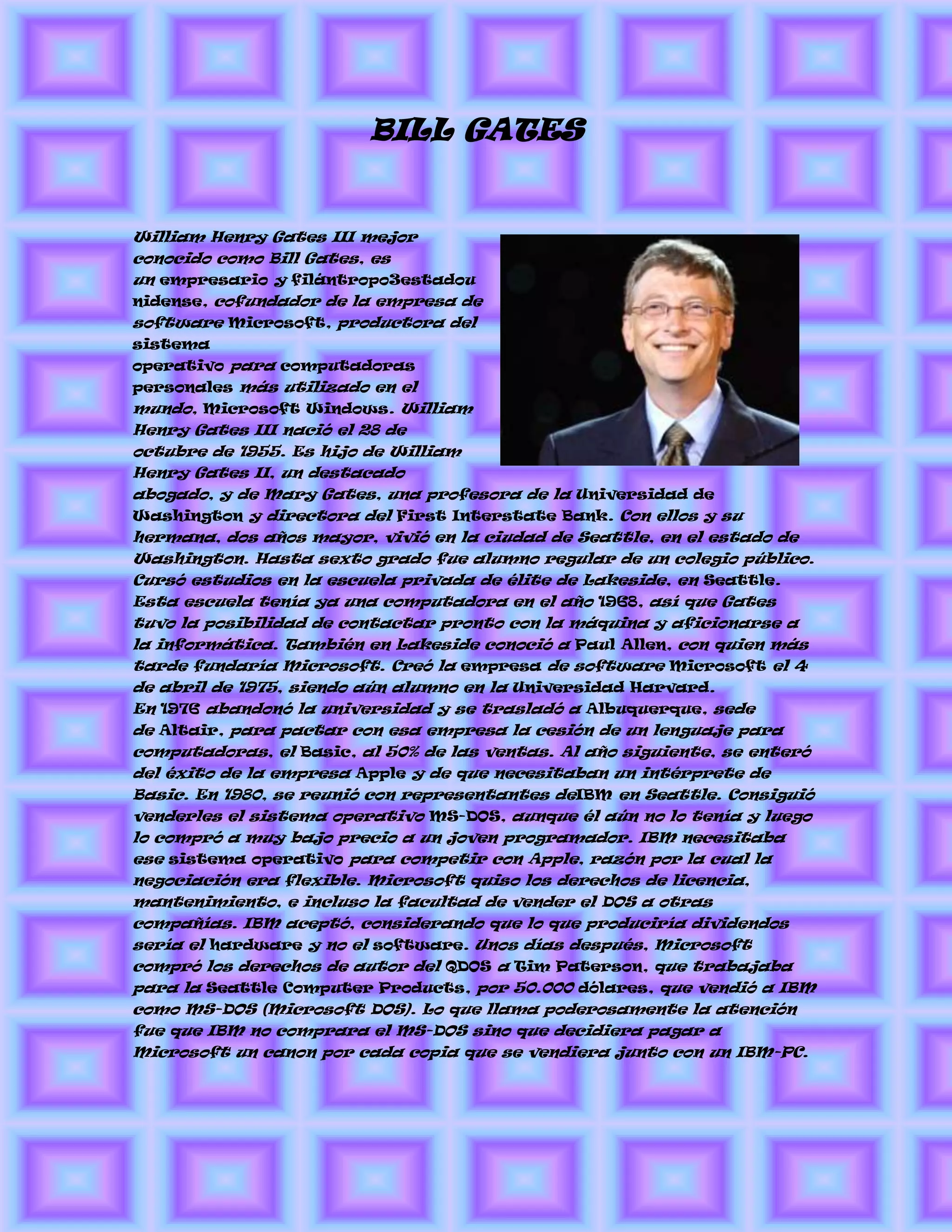 BILL GATES

William Henry Gates III mejor conocido como Bill Gates, es un empresario y filántropo3estadounidense, cofundador de la empresa de software Microsoft, productora del sistema operativo para computadoras personales más utilizado en el mundo, Microsoft Windows. William Henry Gates III nació el 28 de octubre de 1955. Es hijo de William Henry Gates II, un destacado abogado, y de Mary Gates, una profesora de la Universidad de Washington y directora del First Interstate Bank. Con ellos y su hermana, dos años mayor, vivió en la ciudad de Seattle, en el estado de Washington. Hasta sexto grado fue alumno regular de un colegio público. Cursó estudios en la escuela privada de élite de Lakeside, en Seattle. Esta escuela tenía ya una computadora en el año 1968, así que Gates tuvo la posibilidad de contactar pronto con la máquina y aficionarse a la informática. También en Lakeside conoció a Paul Allen, con quien más tarde fundaría Microsoft. Creó la empresa de software Microsoft el 4 de abril de 1975, siendo aún alumno en la Universidad Harvard.
En 1976 abandonó la universidad y se trasladó a Albuquerque, sede de Altair, para pactar con esa empresa la cesión de un lenguaje para computadoras, el Basic, al 50% de las ventas. Al año siguiente, se enteró del éxito de la empresa Apple y de que necesitaban un intérprete de Basic. En 1980, se reunió con representantes deIBM en Seattle. Consiguió venderles el sistema operativo MS-DOS, aunque él aún no lo tenía y luego lo compró a muy bajo precio a un joven programador. IBM necesitaba ese sistema operativo para competir con Apple, razón por la cual la negociación era flexible. Microsoft quiso los derechos de licencia, mantenimiento, e incluso la facultad de vender el DOS a otras compañías. IBM aceptó, considerando que lo que produciría dividendos sería el hardware y no el software. Unos días después, Microsoft compró los derechos de autor del QDOS a Tim Paterson, que trabajaba para la Seattle Computer Products, por 50.000 dólares, que vendió a IBM como MS-DOS (Microsoft DOS). Lo que llama poderosamente la atención fue que IBM no comprara el MS-DOS sino que decidiera pagar a Microsoft un canon por cada copia que se vendiera junto con un IBM-PC.